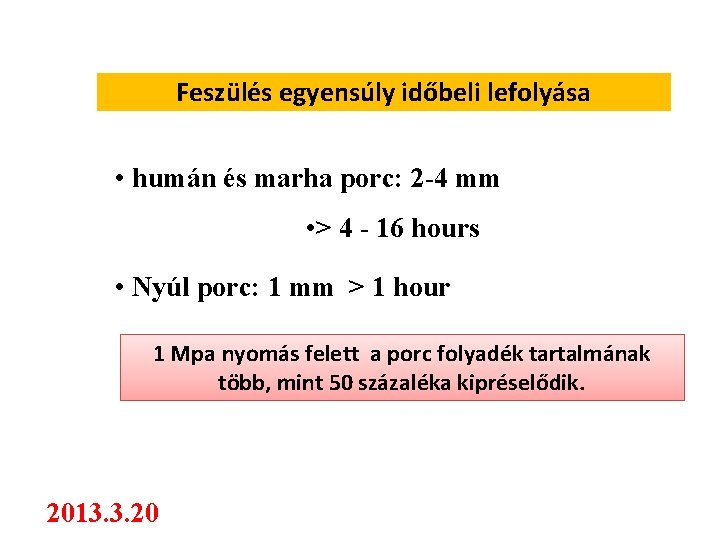 Feszülés egyensúly időbeli lefolyása

• humán és marha porc: 2-4 mm

•> 4 - 16 hours

• Nyúl porc: 1 mm > 1 hour

1 Mpa nyomás felett a porc folyadék tartalmának több, mint 50 százaléka kipréselődik.

2013.3.20